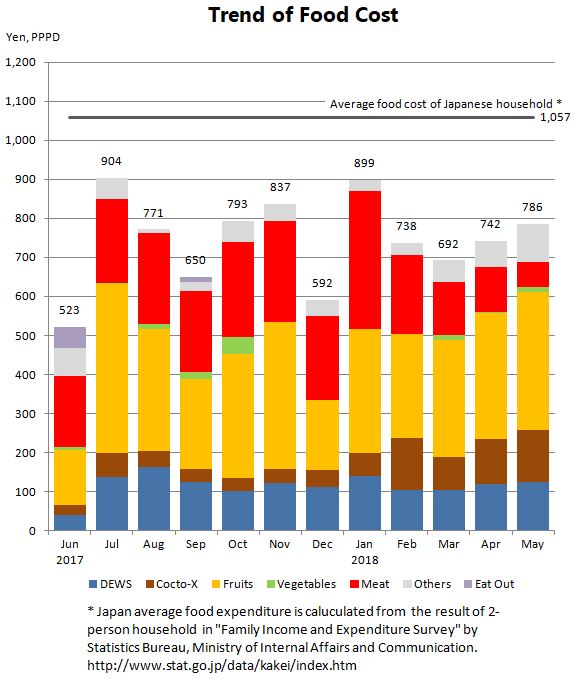 Trend of Food Cost

Yen, PPPD

1,200
1,100
1,000
900
800
700
600
500
400
300
200
100
0

Average food cost of Japanese household *
1,057

523
904
771
650
793
837
592
899
738
692
742
786

Jun 2017
Jul
Aug
Sep
Oct
Nov
Dec
Jan 2018
Feb
Mar
Apr
May

DEWS
Cocto-X
Fruits
Vegetables
Meat
Others
Eat Out

* Japan average food expenditure is caluculated from the result of 2-person household in "Family Income and Expenditure Survey" by Statistics Bureau, Ministry of Internal Affairs and Communication. http://www.stat.go.jp/data/kakei/index.htm